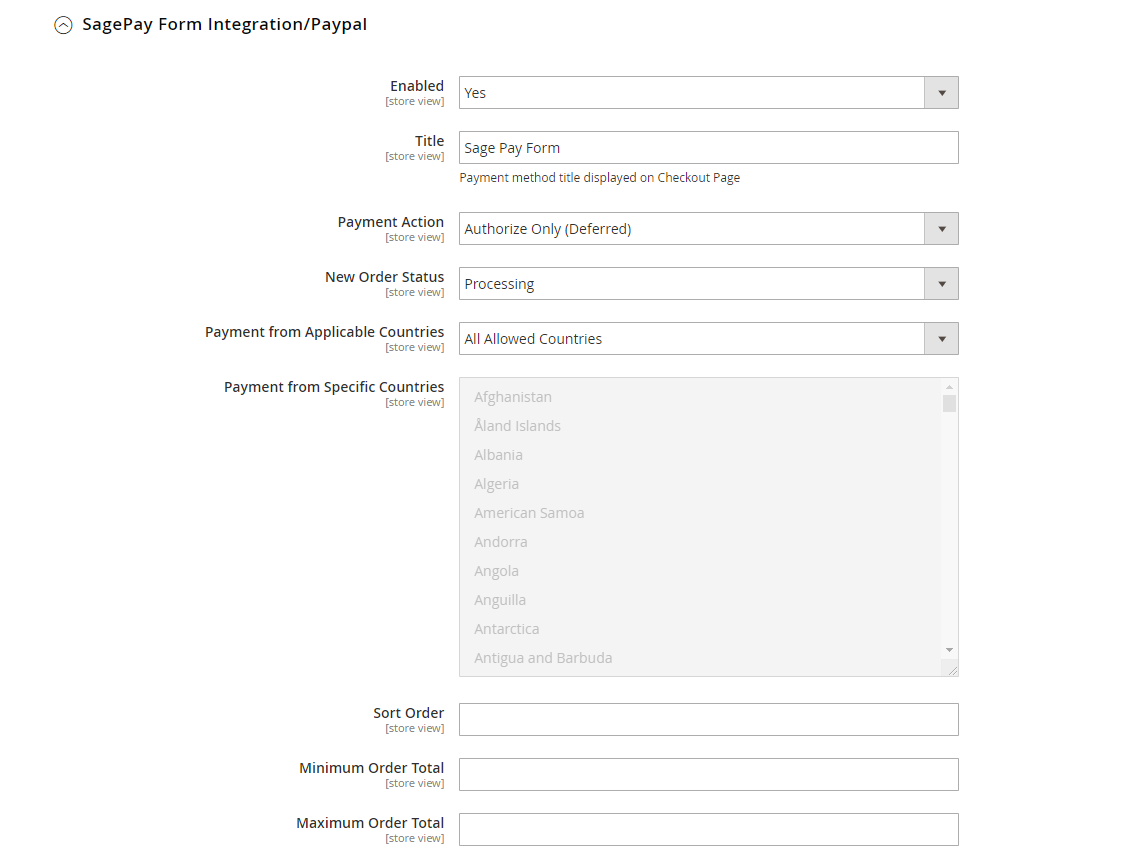 SagePay Form Integration/Paypal

Enabled
[store view]
Yes

Title
[store view]
Sage Pay Form
Payment method title displayed on Checkout Page

Payment Action
[store view]
Authorize Only (Deferred)

New Order Status
[store view]
Processing

Payment from Applicable Countries
[store view]
All Allowed Countries

Payment from Specific Countries
[store view]
Afghanistan
Åland Islands
Albania
Algeria
American Samoa
Andorra
Angola
Anguilla
Antarctica
Antigua and Barbuda

Sort Order
[store view]

Minimum Order Total
[store view]

Maximum Order Total
[store view]